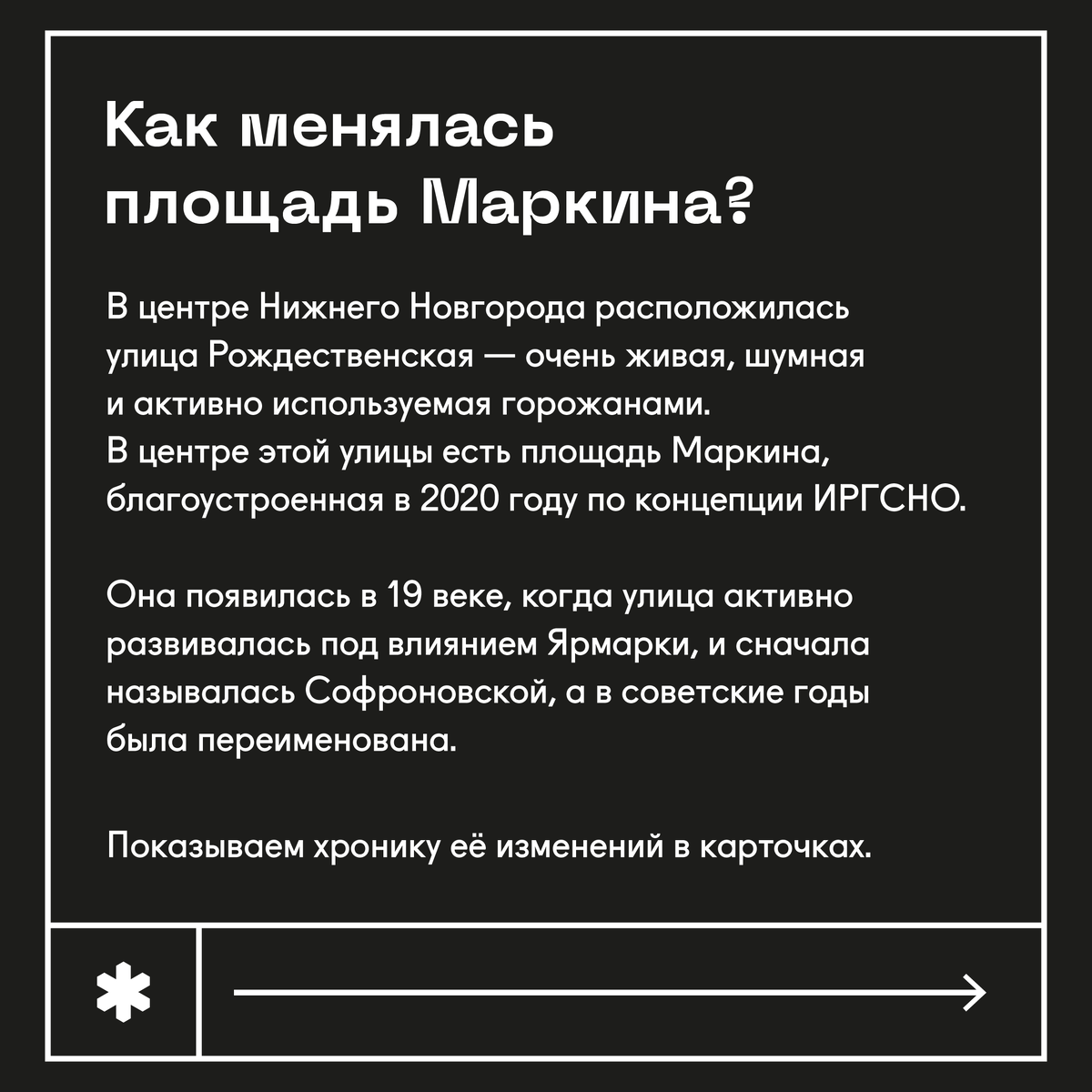 Как менялась площадь Маркина?

В центре Нижнего Новгорода расположилась улица Рождественская — очень живая, шумная и активно используемая горожанами. В центре этой улицы есть площадь Маркина, благоустроенная в 2020 году по концепции ИРГСНО.

Она появилась в 19 веке, когда улица активно развивалась под влиянием Ярмарки, и сначала называлась Софроновской, а в советские годы была переименована.

Показываем хронику её изменений в карточках.